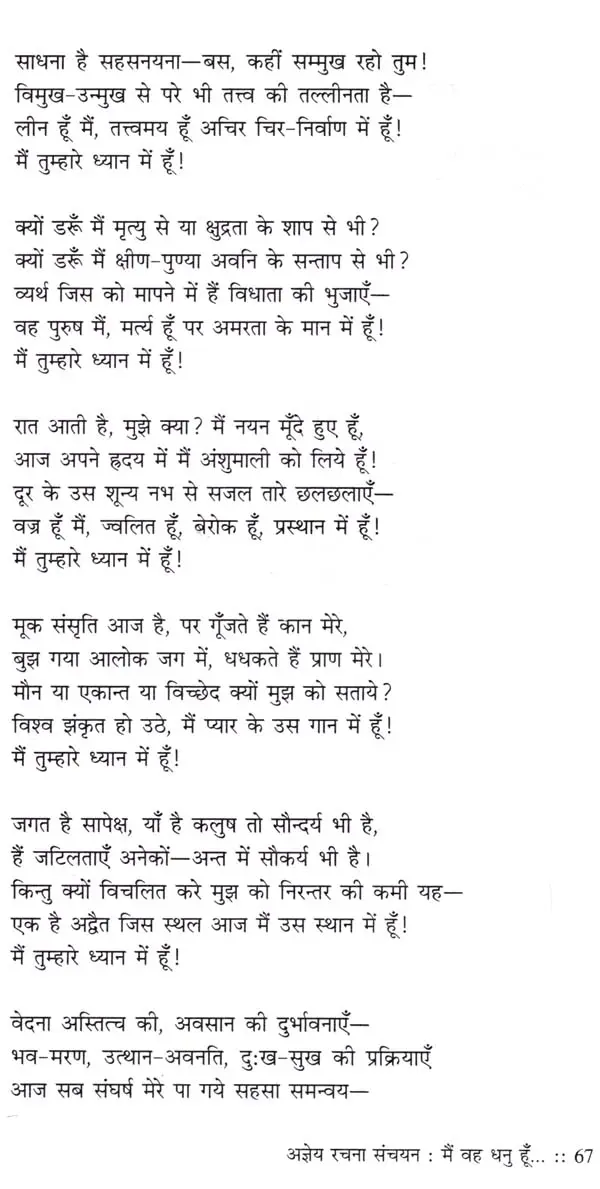 साधना है सहसनयना—बस, कहीं सम्मुख रहो तुम!
विमुख-उन्मुख से परे भी तत्त्व की तल्लीनता है—
लीन हूँ मैं, तत्त्वमय हूँ अचिर चिर-निर्वाण में हूँ!
मैं तुम्हारे ध्यान में हूँ!

क्यों डरूँ मैं मृत्यु से या क्षुद्रता के शाप से भी?
क्यों डरूँ मैं क्षीण-पुण्या अवनि के सन्ताप से भी?
व्यर्थ जिस को मापने में हैं विधाता की भुजाएँ—
वह पुरुष मैं, मर्त्य हूँ पर अमरता के मान में हूँ!
मैं तुम्हारे ध्यान में हूँ!

रात आती है, मुझे क्या? मैं नयन मूँदे हुए हूँ,
आज अपने हृदय में मैं अंशुमाली को लिये हूँ!
दूर के उस शून्य नभ से सजल तारे छलछलाएँ—
वज्र हूँ मैं, ज्वलित हूँ, बेरोक हूँ, प्रस्थान में हूँ!
मैं तुम्हारे ध्यान में हूँ!

मूक संसृति आज है, पर गूँजते हैं कान मेरे,
बुझ गया आलोक जग में, धधकते हैं प्राण मेरे।
मौन या एकान्त या विच्छेद क्यों मुझ को सताये?
विश्व झंकृत हो उठे, मैं प्यार के उस गान में हूँ!
मैं तुम्हारे ध्यान में हूँ!

जगत है सापेक्ष, याँ है कलुष तो सौन्दर्य भी है,
हैं जटिलताएँ अनेकों—अन्त में सौकर्य भी है।
किन्तु क्यों विचलित करे मुझ को निरन्तर की कमी यह—
एक है अद्वैत जिस स्थल आज मैं उस स्थान में हूँ!
मैं तुम्हारे ध्यान में हूँ!

वेदना अस्तित्व की, अवसान की दुर्भावनाएँ—
भव-मरण, उत्थान-अवनति, दुःख-सुख की प्रक्रियाएँ
आज सब संघर्ष मेरे पा गये सहसा समन्वय—

अज्ञेय रचना संचयन : मैं वह धनु हूँ... :: 67